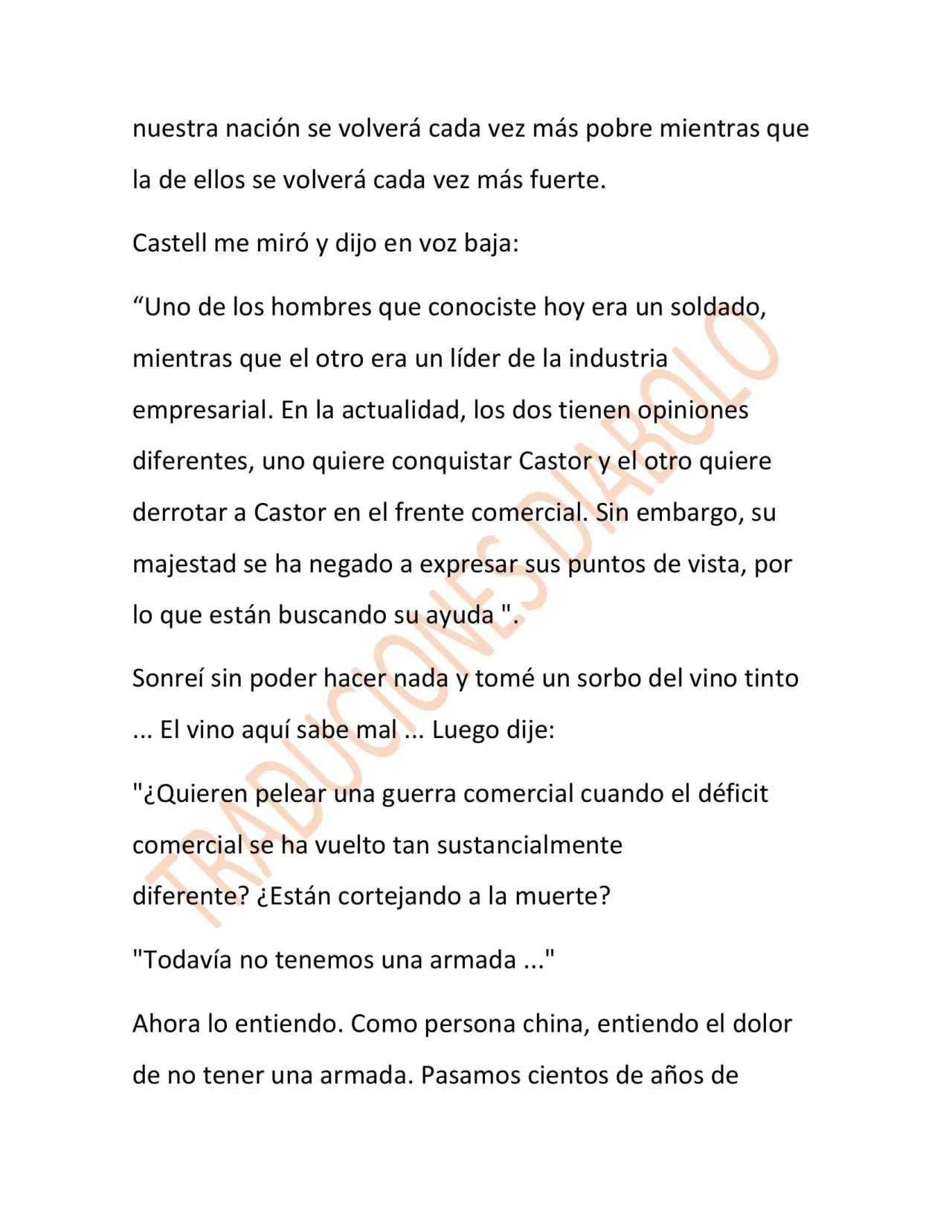 nuestra nación se volverá cada vez más pobre mientras que la de ellos se volverá cada vez más fuerte.

Castell me miró y dijo en voz baja:

"Uno de los hombres que conociste hoy era un soldado, mientras que el otro era un líder de la industria empresarial. En la actualidad, los dos tienen opiniones diferentes, uno quiere conquistar Castor y el otro quiere derrotar a Castor en el frente comercial. Sin embargo, su majestad se ha negado a expresar sus puntos de vista, por lo que están buscando su ayuda ".

Sonreí sin poder hacer nada y tomé un sorbo del vino tinto ... El vino aquí sabe mal ... Luego dije:

"¿Quieren pelear una guerra comercial cuando el déficit comercial se ha vuelto tan sustancialmente diferente? ¿Están cortejando a la muerte?

"Todavía no tenemos una armada ..."

Ahora lo entiendo. Como persona china, entiendo el dolor de no tener una armada. Pasamos cientos de años de

TRADUCIONES DIABOLO